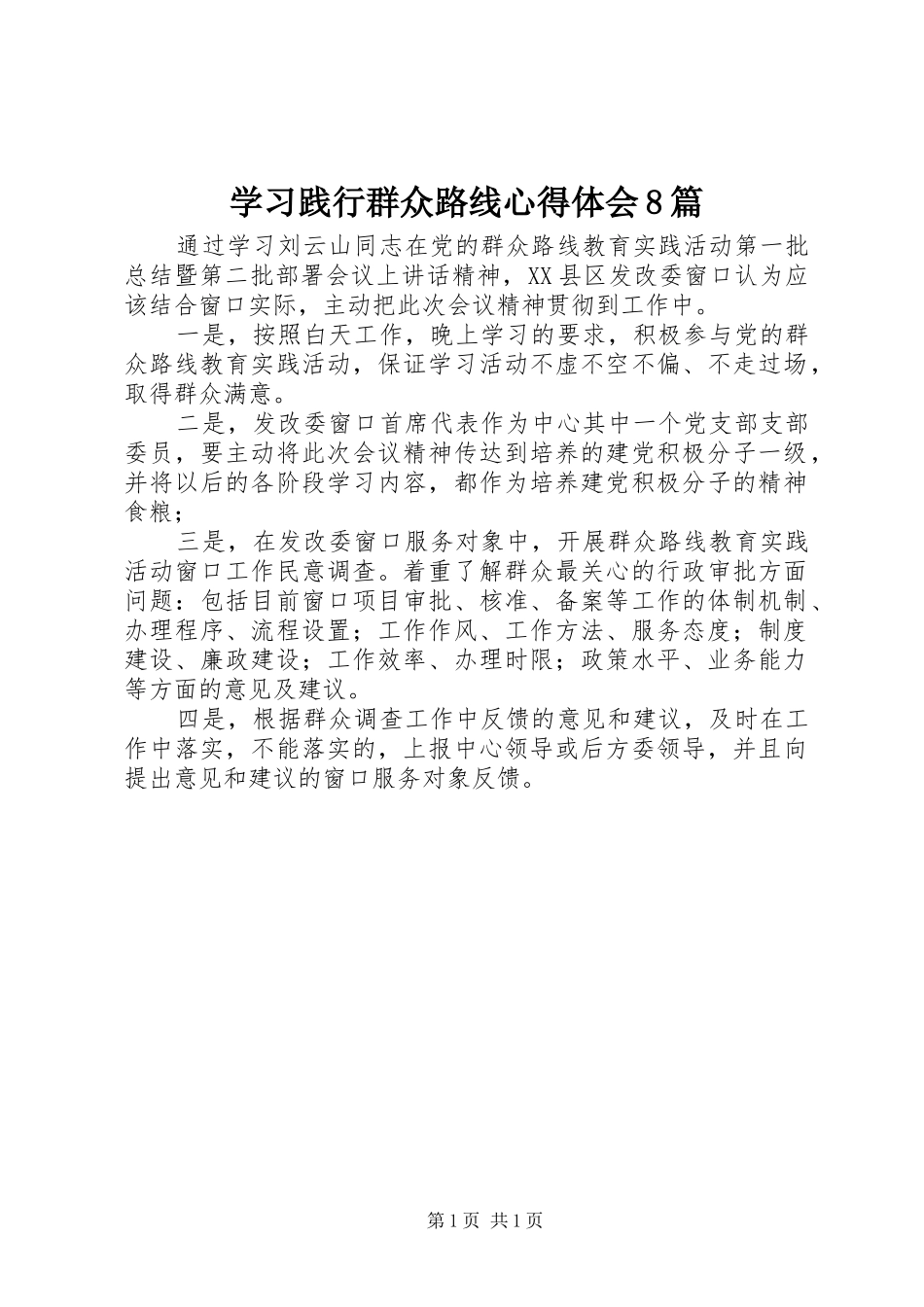 学习践行群众路线心得体会8篇

通过学习刘云山同志在党的群众路线教育实践活动第一批总结暨第二批部署会议上讲话精神，XX县区发改委窗口认为应该结合窗口实际，主动把此次会议精神贯彻到工作中。

一是，按照白天工作，晚上学习的要求，积极参与党的群众路线教育实践活动，保证学习活动不虚不空不偏、不走过场，取得群众满意。

二是，发改委窗口首席代表作为中心其中一个党支部支部委员，要主动将此次会议精神传达到培养的建党积极分子一级，并将以后的各阶段学习内容，都作为培养建党积极分子的精神食粮；

三是，在发改委窗口服务对象中，开展群众路线教育实践活动窗口工作民意调查。着重了解群众最关心的行政审批方面问题：包括目前窗口项目审批、核准、备案等工作的体制机制、办理程序、流程设置；工作作风、工作方法、服务态度；制度建设、廉政建设；工作效率、办理时限；政策水平、业务能力等方面的意见及建议。

四是，根据群众调查工作中反馈的意见和建议，及时在工作中落实，不能落实的，上报中心领导或后方委领导，并且向提出意见和建议的窗口服务对象反馈。

第1页 共1页